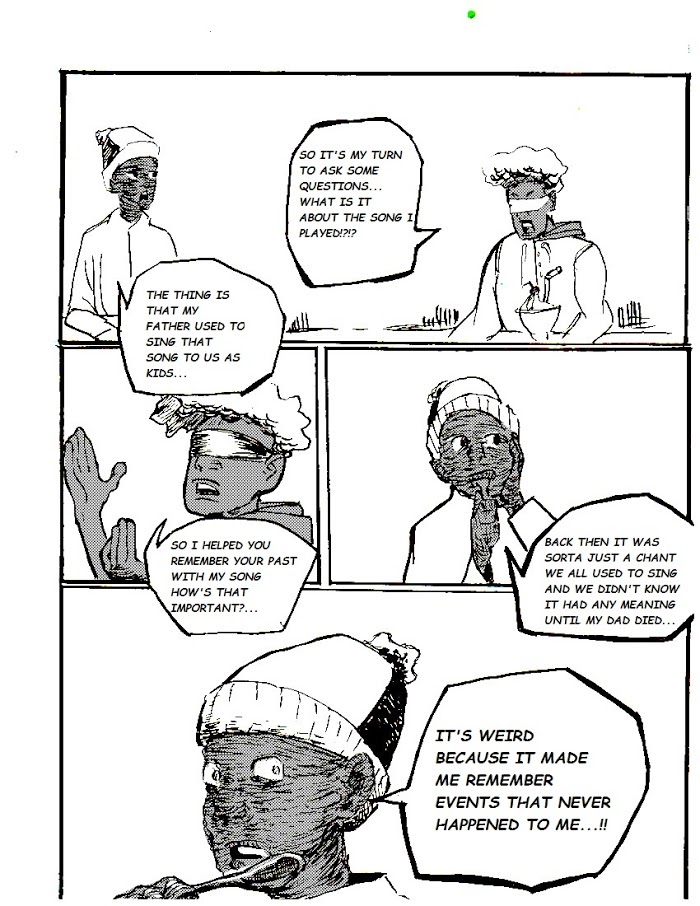 SO IT'S MY TURN TO ASK SOME QUESTIONS... WHAT IS IT ABOUT THE SONG I PLAYED!?!?

THE THING IS THAT MY FATHER USED TO SING THAT SONG TO US AS KIDS...

SO I HELPED YOU REMEMBER YOUR PAST WITH MY SONG HOW'S THAT IMPORTANT?...

BACK THEN IT WAS SORTA JUST A CHANT WE ALL USED TO SING AND WE DIDN'T KNOW IT HAD ANY MEANING UNTIL MY DAD DIED...

IT'S WEIRD BECAUSE IT MADE ME REMEMBER EVENTS THAT NEVER HAPPENED TO ME...!!